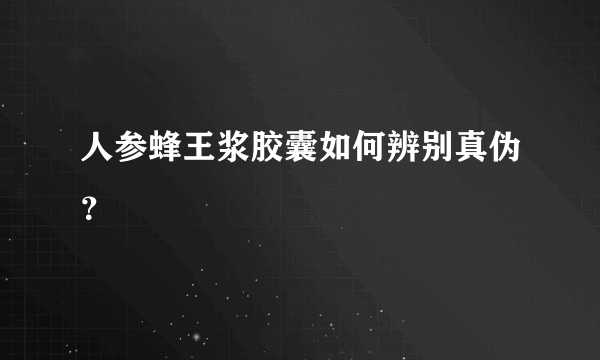 人参蜂王浆胶囊如何辨别真伪？